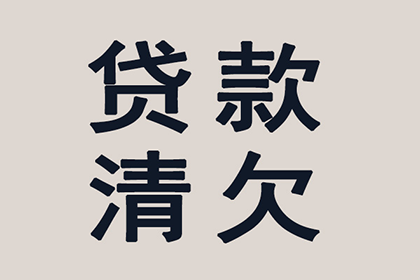 贷款
清欠